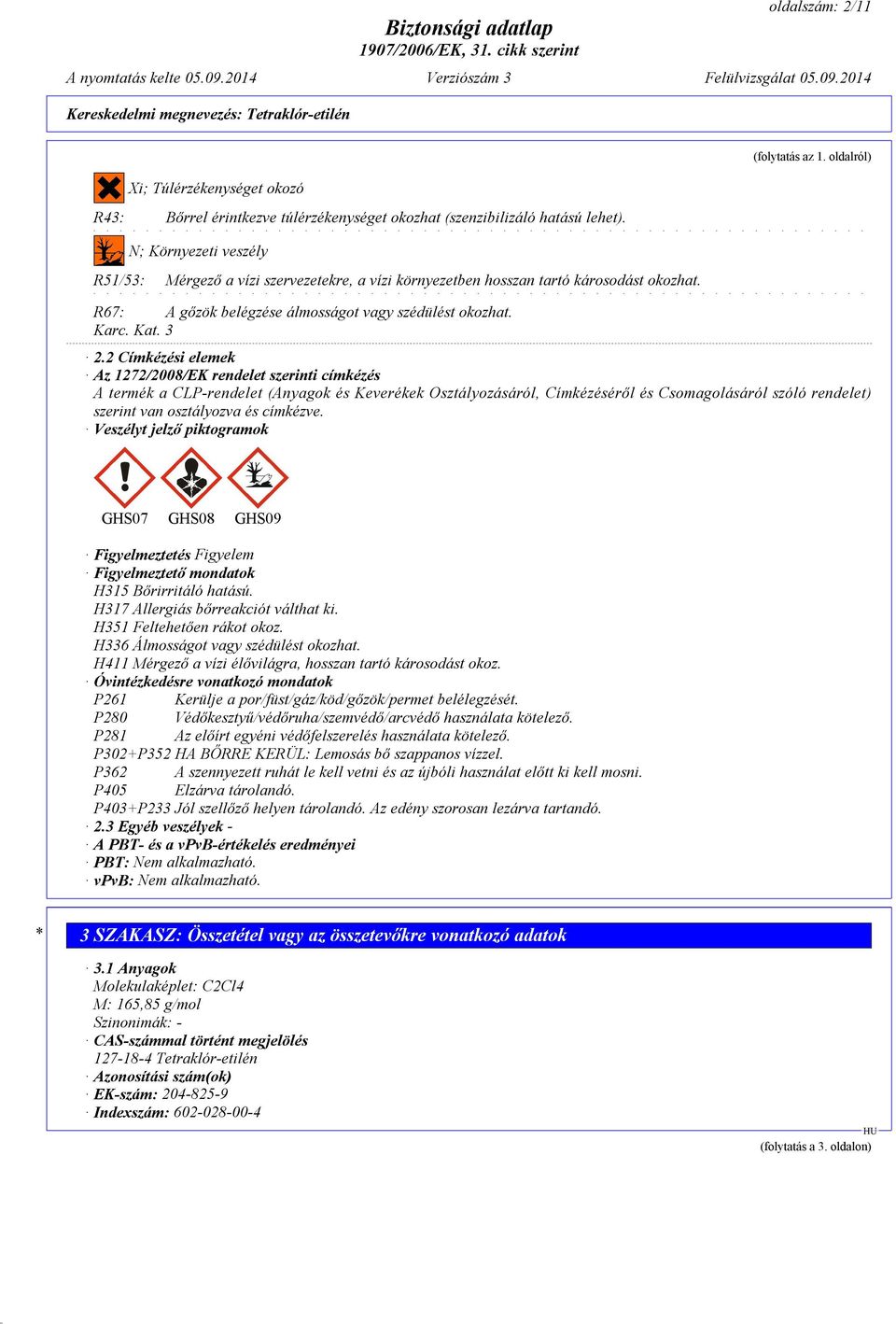 oldalszám: 2/11

Biztonsági adatlap
1907/2006/EK, 31. cikk szerint

A nyomtatás kelte 05.09.2014    Verziószám 3    Felülvizsgálat 05.09.2014

Kereskedelmi megnevezés: Tetraklór-etilén

(folytatás az 1. oldalról)

Xi; Túlérzékenységet okozó

R43: Bőrrel érintkezve túlérzékenységet okozhat (szenzibilizáló hatású lehet).

N; Környezeti veszély

R51/53: Mérgező a vízi szervezetekre, a vízi környezetben hosszan tartó károsodást okozhat.

R67: A gőzök belégzése álmosságot vagy szédülést okozhat.
Karc. Kat. 3

· 2.2 Címkézési elemek
· Az 1272/2008/EK rendelet szerinti címkézés
A termék a CLP-rendelet (Anyagok és Keverékek Osztályozásáról, Címkézéséről és Csomagolásáról szóló rendelet) szerint van osztályozva és címkézve.
· Veszélyt jelző piktogramok

GHS07 GHS08 GHS09

· Figyelmeztetés Figyelem
· Figyelmeztető mondatok
H315 Bőrirritáló hatású.
H317 Allergiás bőrreakciót válthat ki.
H351 Feltehetően rákot okoz.
H336 Álmosságot vagy szédülést okozhat.
H411 Mérgező a vízi élővilágra, hosszan tartó károsodást okoz.
· Óvintézkedésre vonatkozó mondatok
P261 Kerülje a por/füst/gáz/köd/gőzök/permet belélegzését.
P280 Védőkesztyű/védőruha/szemvédő/arcvédő használata kötelező.
P281 Az előírt egyéni védőfelszerelés használata kötelező.
P302+P352 HA BŐRRE KERÜL: Lemosás bő szappanos vízzel.
P362 A szennyezett ruhát le kell vetni és az újbóli használat előtt ki kell mosni.
P405 Elzárva tárolandó.
P403+P233 Jól szellőző helyen tárolandó. Az edény szorosan lezárva tartandó.
· 2.3 Egyéb veszélyek -
· A PBT- és a vPvB-értékelés eredményei
· PBT: Nem alkalmazható.
· vPvB: Nem alkalmazható.

* 3 SZAKASZ: Összetétel vagy az összetevőkre vonatkozó adatok

· 3.1 Anyagok
Molekulaképlet: C2Cl4
M: 165,85 g/mol
Szinonimák: -
· CAS-számmal történt megjelölés
127-18-4 Tetraklór-etilén
· Azonosítási szám(ok)
· EK-szám: 204-825-9
· Indexszám: 602-028-00-4

HU
(folytatás a 3. oldalon)